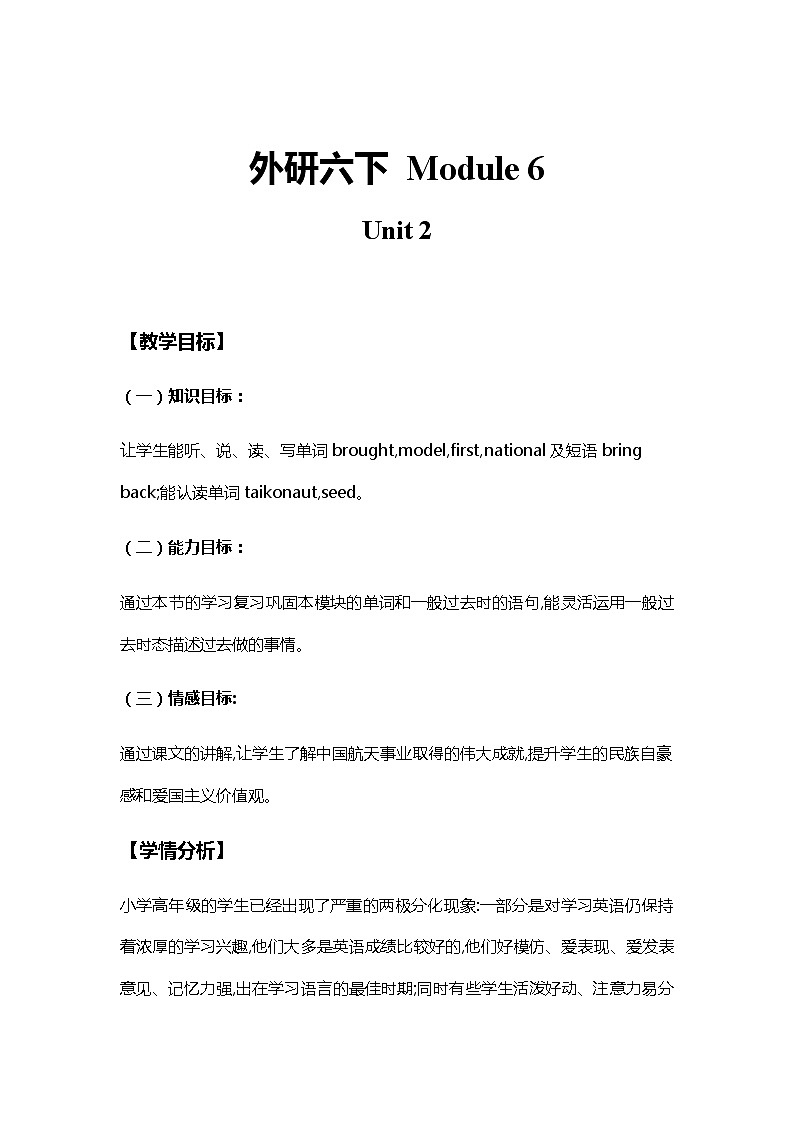 外研六下 Module 6

Unit 2

【教学目标】

（一）知识目标：

让学生能听、说、读、写单词 brought,model,first,national 及短语 bring back;能认读单词 taikonaut,seed。

（二）能力目标：

通过本节的学习复习巩固本模块的单词和一般过去时的语句,能灵活运用一般过去时态描述过去做的事情。

（三）情感目标:

通过课文的讲解,让学生了解中国航天事业取得的伟大成就,提升学生的民族自豪感和爱国主义价值观。

【学情分析】

小学高年级的学生已经出现了严重的两极分化现象:一部分是对学习英语仍保持着浓厚的学习兴趣,他们大多是英语成绩比较好的,他们好模仿、爱表现、爱发表意见、记忆力强,出在学习语言的最佳时期;同时有些学生活泼好动、注意力易分